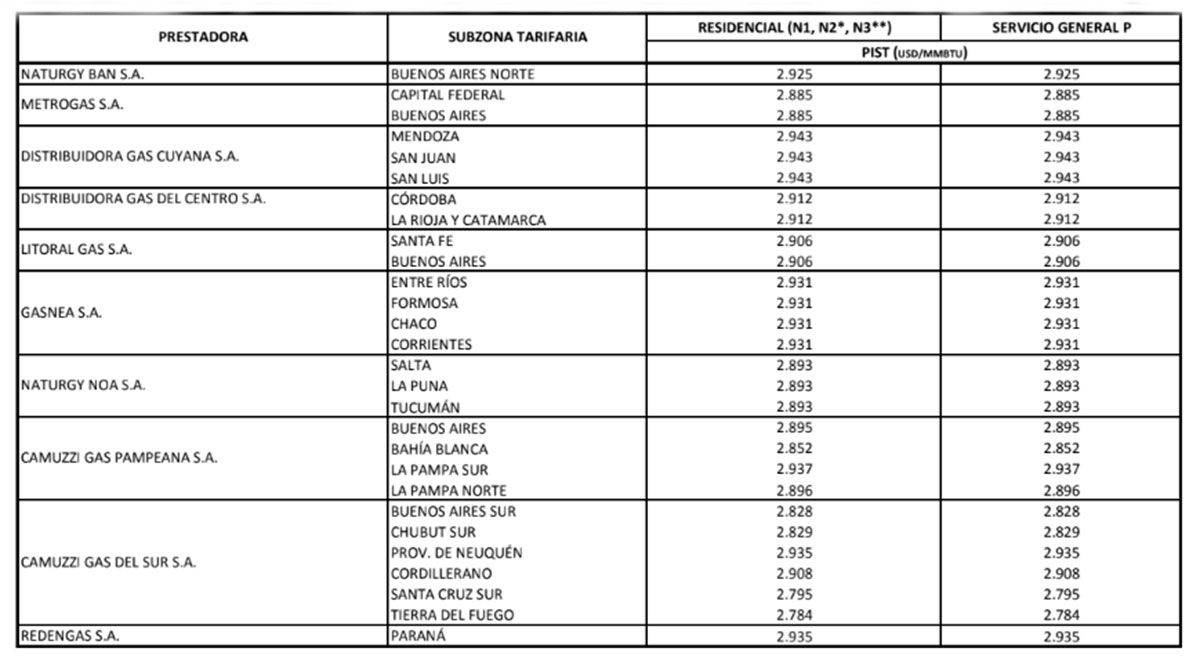 | PRESTADORA | SUBZONA TARIFARIA | RESIDENCIAL (N1, N2*, N3**) | SERVICIO GENERAL P |
|---|---|---|---|
| | | PIST (USD/MMBTU) | |
| NATURGY BAN S.A. | BUENOS AIRES NORTE | 2.925 | 2.925 |
| METROGAS S.A. | CAPITAL FEDERAL | 2.885 | 2.885 |
| | BUENOS AIRES | 2.885 | 2.885 |
| DISTRIBUIDORA GAS CUYANA S.A. | MENDOZA | 2.943 | 2.943 |
| | SAN JUAN | 2.943 | 2.943 |
| | SAN LUIS | 2.943 | 2.943 |
| DISTRIBUIDORA GAS DEL CENTRO S.A. | CÓRDOBA | 2.912 | 2.912 |
| | LA RIOJA Y CATAMARCA | 2.912 | 2.912 |
| LITORAL GAS S.A. | SANTA FE | 2.906 | 2.906 |
| | BUENOS AIRES | 2.906 | 2.906 |
| GASNEA S.A. | ENTRE RÍOS | 2.931 | 2.931 |
| | FORMOSA | 2.931 | 2.931 |
| | CHACO | 2.931 | 2.931 |
| | CORRIENTES | 2.931 | 2.931 |
| NATURGY NOA S.A. | SALTA | 2.893 | 2.893 |
| | LA PUNA | 2.893 | 2.893 |
| | TUCUMÁN | 2.893 | 2.893 |
| CAMUZZI GAS PAMPEANA S.A. | BUENOS AIRES | 2.895 | 2.895 |
| | BAHÍA BLANCA | 2.852 | 2.852 |
| | LA PAMPA SUR | 2.937 | 2.937 |
| | LA PAMPA NORTE | 2.896 | 2.896 |
| CAMUZZI GAS DEL SUR S.A. | BUENOS AIRES SUR | 2.828 | 2.828 |
| | CHUBUT SUR | 2.829 | 2.829 |
| | PROV. DE NEUQUÉN | 2.935 | 2.935 |
| | CORDILLERANO | 2.908 | 2.908 |
| | SANTA CRUZ SUR | 2.795 | 2.795 |
| | TIERRA DEL FUEGO | 2.784 | 2.784 |
| REDENGAS S.A. | PARANÁ | 2.935 | 2.935 |